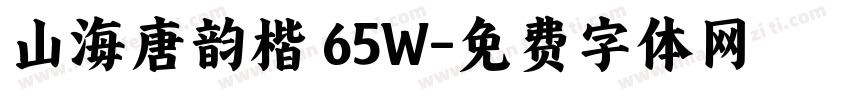 山海唐韵楷 65W-免费字体网